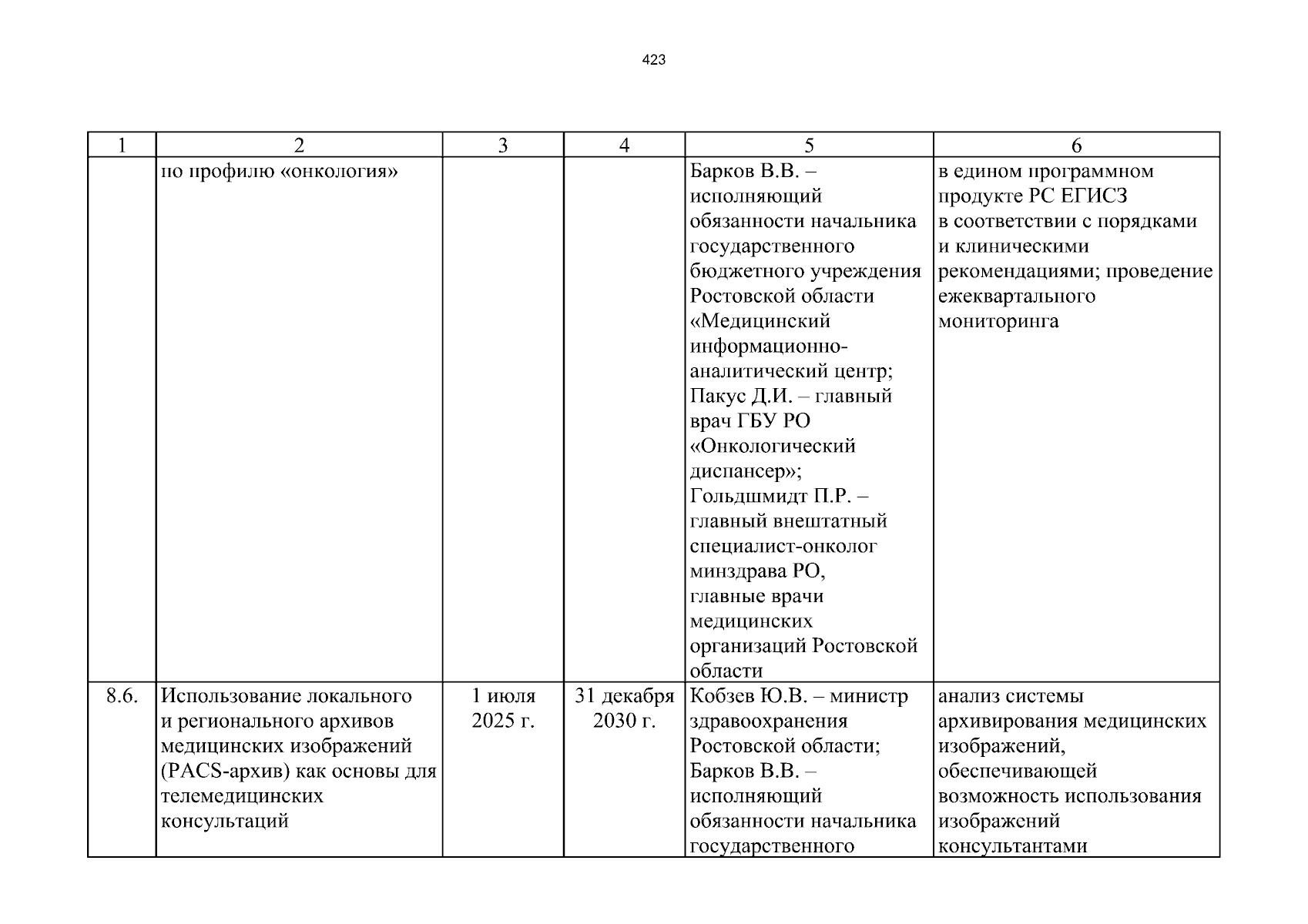 423

| 1 | 2 | 3 | 4 | 5 | 6 |
|---|---|---|---|---|---|
| | по профилю «онкология» | | | Барков В.В. – исполняющий обязанности начальника государственного бюджетного учреждения Ростовской области «Медицинский информационно-аналитический центр; Пакус Д.И. – главный врач ГБУ РО «Онкологический диспансер»; Гольдшмидт П.Р. – главный внештатный специалист-онколог минздрава РО, главные врачи медицинских организаций Ростовской области | в едином программном продукте РС ЕГИСЗ в соответствии с порядками и клиническими рекомендациями; проведение ежеквартального мониторинга |
| 8.6. | Использование локального и регионального архивов медицинских изображений (PACS-архив) как основы для телемедицинских консультаций | 1 июля 2025 г. | 31 декабря 2030 г. | Кобзев Ю.В. – министр здравоохранения Ростовской области; Барков В.В. – исполняющий обязанности начальника государственного | анализ системы архивирования медицинских изображений, обеспечивающей возможность использования изображений консультантами |